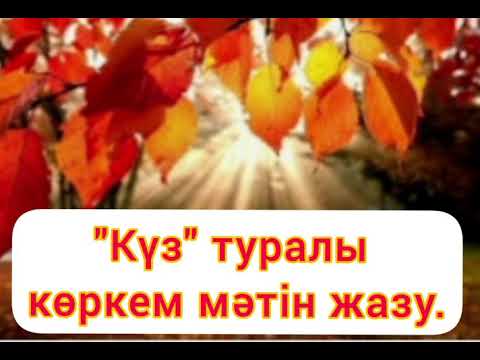 "Күз" туралы көркем мәтін жазу.